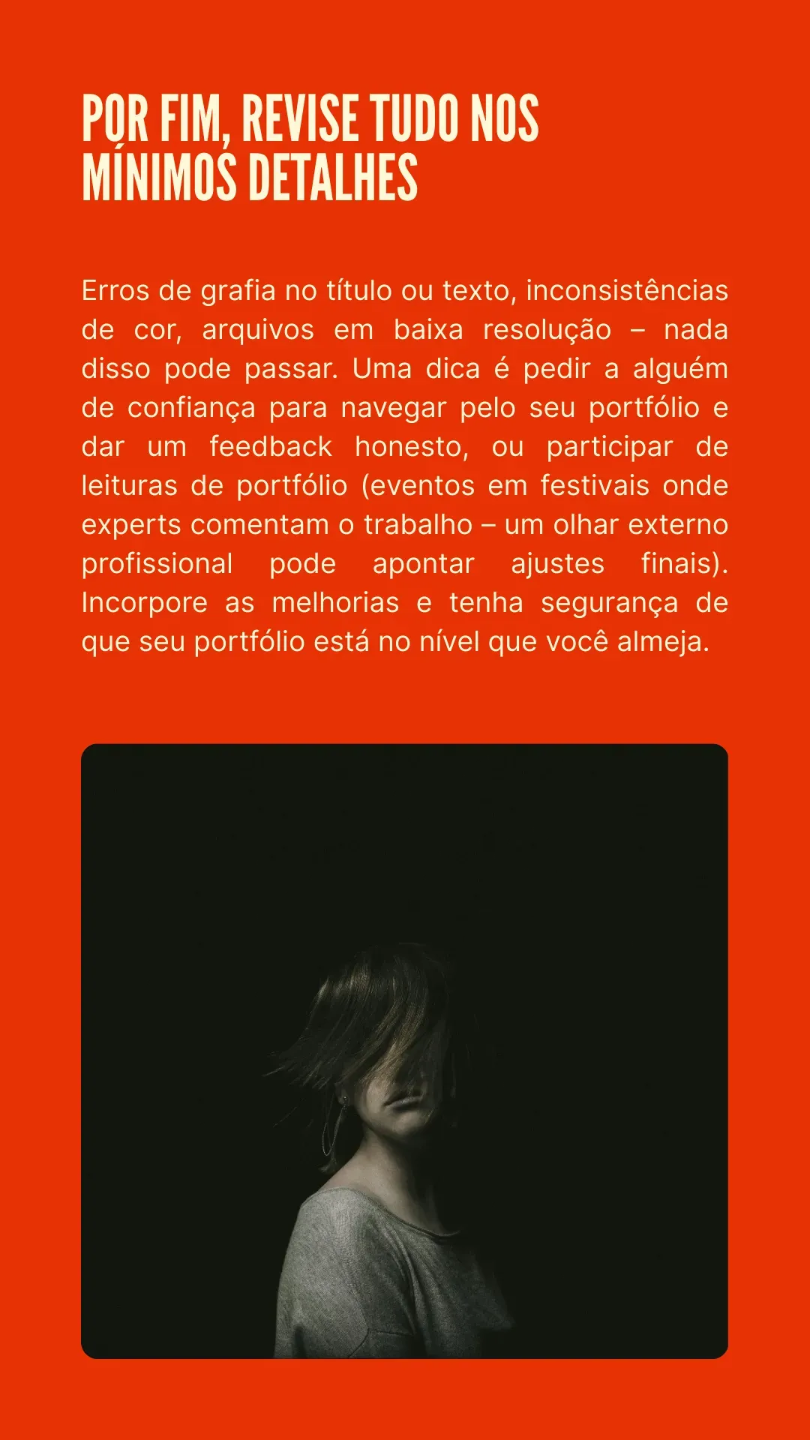 POR FIM, REVISE TUDO NOS MÍNIMOS DETALHES

Erros de grafia no título ou texto, inconsistências de cor, arquivos em baixa resolução – nada disso pode passar. Uma dica é pedir a alguém de confiança para navegar pelo seu portfólio e dar um feedback honesto, ou participar de leituras de portfólio (eventos em festivais onde experts comentam o trabalho – um olhar externo profissional pode apontar ajustes finais). Incorpore as melhorias e tenha segurança de que seu portfólio está no nível que você almeja.